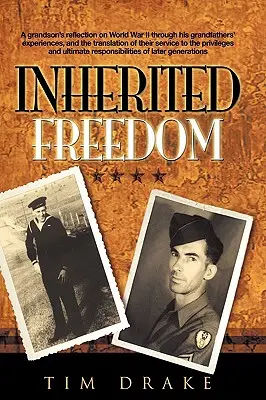 A grandson's reflection on World War II through his grandfathers' experiences, and the translation of their service to the privileges and ultimate responsibilities of later generations

INHERITED FREEDOM

TIM DRAKE